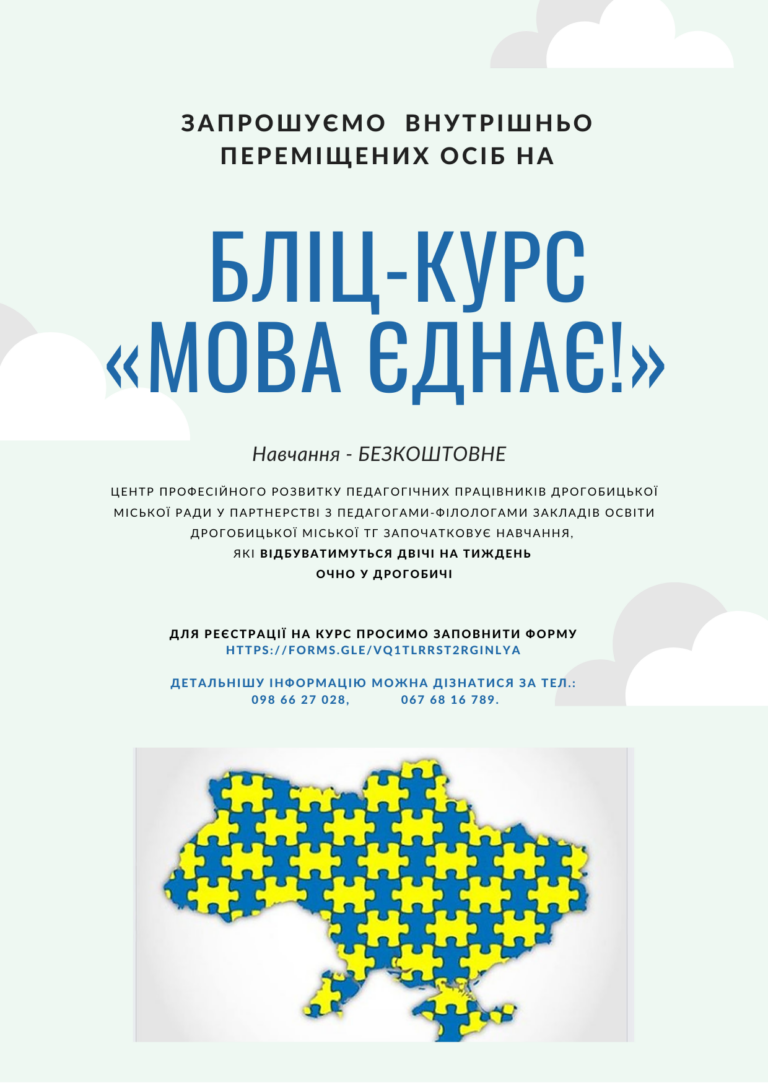 ЗАПРОШУЄМО ВНУТРІШНЬО ПЕРЕМІЩЕНИХ ОСІБ НА

БЛІЦ-КУРС «МОВА ЄДНАЄ!»

Навчання - БЕЗКОШТОВНЕ

ЦЕНТР ПРОФЕСІЙНОГО РОЗВИТКУ ПЕДАГОГІЧНИХ ПРАЦІВНИКІВ ДРОГОБИЦЬКОЇ МІСЬКОЇ РАДИ У ПАРТНЕРСТВІ З ПЕДАГОГАМИ-ФІЛОЛОГАМИ ЗАКЛАДІВ ОСВІТИ ДРОГОБИЦЬКОЇ МІСЬКОЇ ТГ ЗАПОЧАТКОВУЄ НАВЧАННЯ,
ЯКІ ВІДБУВАТИМУТЬСЯ ДВІЧІ НА ТИЖДЕНЬ
ОЧНО У ДРОГОБИЧІ

ДЛЯ РЕЄСТРАЦІЇ НА КУРС ПРОСИМО ЗАПОВНИТИ ФОРМУ
HTTPS://FORMS.GLE/VQ1TLRRST2RGINLYA

ДЕТАЛЬНІШУ ІНФОРМАЦІЮ МОЖНА ДІЗНАТИСЯ ЗА ТЕЛ.:
098 66 27 028, 067 68 16 789.